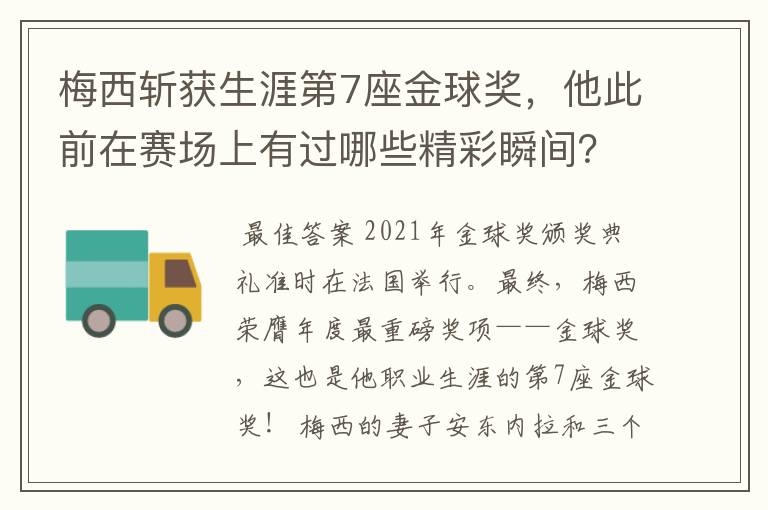 梅西斩获生涯第7座金球奖，他此前在赛场上有过哪些精彩瞬间？

最佳答案 2021年金球奖颁奖典礼准时在法国举行。最终，梅西荣膺年度最重磅奖项——金球奖，这也是他职业生涯的第7座金球奖！ 梅西的妻子安东内拉和三个